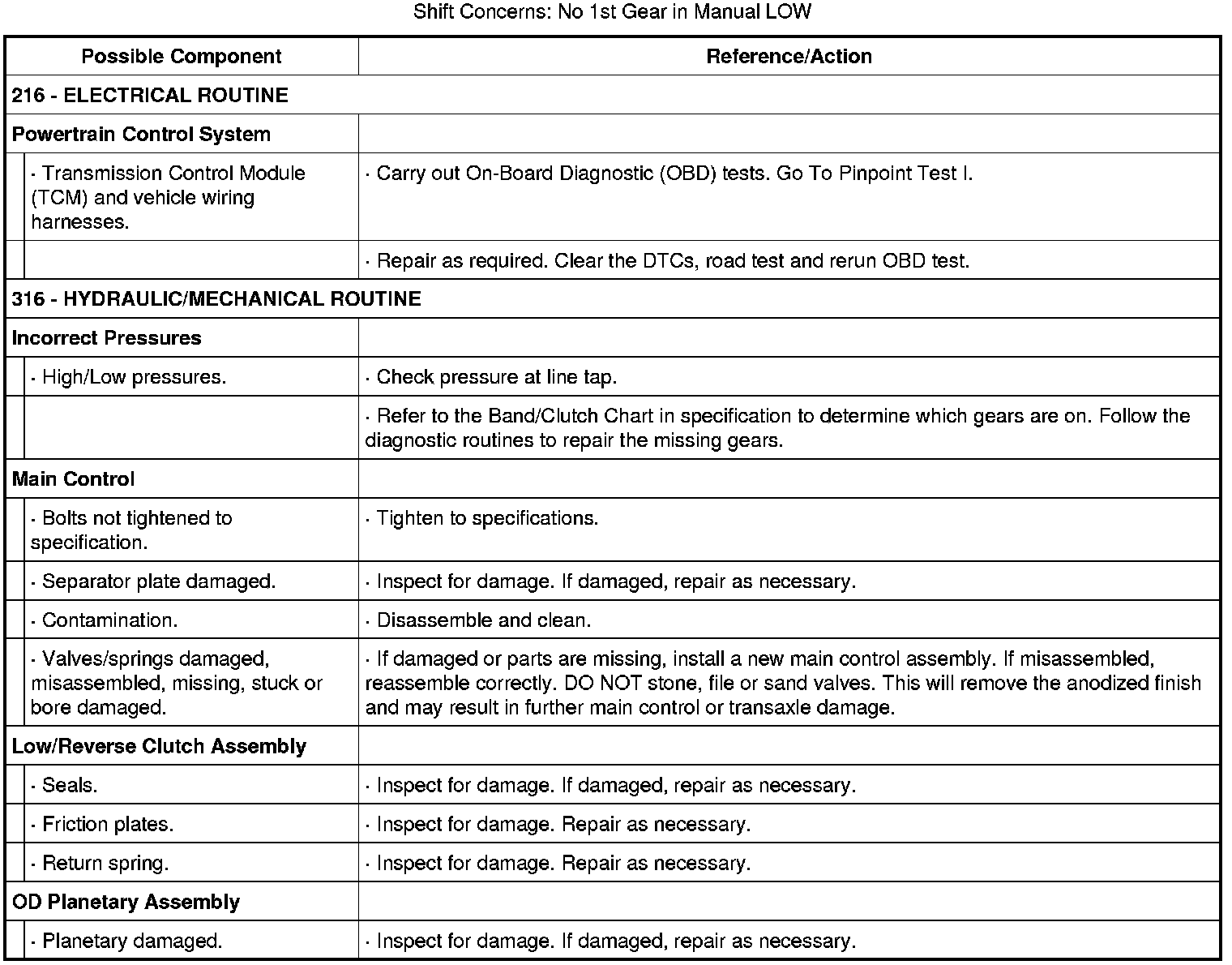 Shift Concerns: No 1st Gear in Manual LOW

| Possible Component | Reference/Action |
|---|---|
| 216 - ELECTRICAL ROUTINE | |
| Powertrain Control System | |
| · Transmission Control Module (TCM) and vehicle wiring harnesses. | · Carry out On-Board Diagnostic (OBD) tests. Go To Pinpoint Test I. |
| | · Repair as required. Clear the DTCs, road test and rerun OBD test. |
| 316 - HYDRAULIC/MECHANICAL ROUTINE | |
| Incorrect Pressures | |
| · High/Low pressures. | · Check pressure at line tap. |
| | · Refer to the Band/Clutch Chart in specification to determine which gears are on. Follow the diagnostic routines to repair the missing gears. |
| Main Control | |
| · Bolts not tightened to specification. | · Tighten to specifications. |
| · Separator plate damaged. | · Inspect for damage. If damaged, repair as necessary. |
| · Contamination. | · Disassemble and clean. |
| · Valves/springs damaged, misassembled, missing, stuck or bore damaged. | · If damaged or parts are missing, install a new main control assembly. If misassembled, reassemble correctly. DO NOT stone, file or sand valves. This will remove the anodized finish and may result in further main control or transaxle damage. |
| Low/Reverse Clutch Assembly | |
| · Seals. | · Inspect for damage. If damaged, repair as necessary. |
| · Friction plates. | · Inspect for damage. Repair as necessary. |
| · Return spring. | · Inspect for damage. Repair as necessary. |
| OD Planetary Assembly | |
| · Planetary damaged. | · Inspect for damage. If damaged, repair as necessary. |